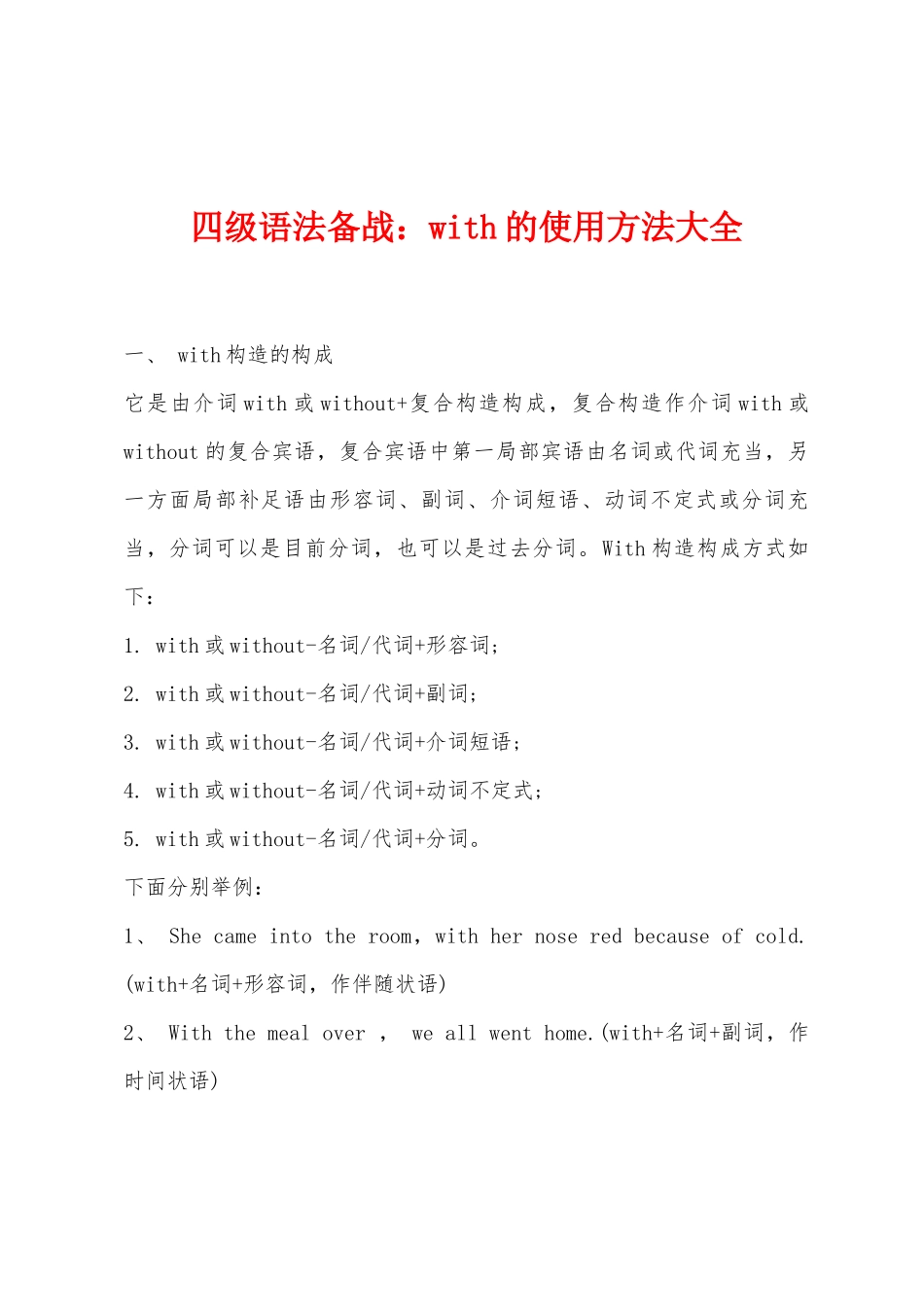 四级语法备战：with的使用方法大全

一、 with构造的构成

它是由介词with或without+复合构造构成，复合构造作介词with或without的复合宾语，复合宾语中第一局部宾语由名词或代词充当，另一方面局部补足语由形容词、副词、介词短语、动词不定式或分词充当，分词可以是目前分词，也可以是过去分词。With构造构成方式如下：

1. with或without-名词/代词+形容词；

2. with或without-名词/代词+副词；

3. with或without-名词/代词+介词短语；

4. with或without-名词/代词+动词不定式；

5. with或without-名词/代词+分词。

下面分别举例：

1、 She came into the room，with her nose red because of cold.(with+名词+形容词，作伴随状语)

2、 With the meal over ， we all went home.(with+名词+副词，作时间状语)